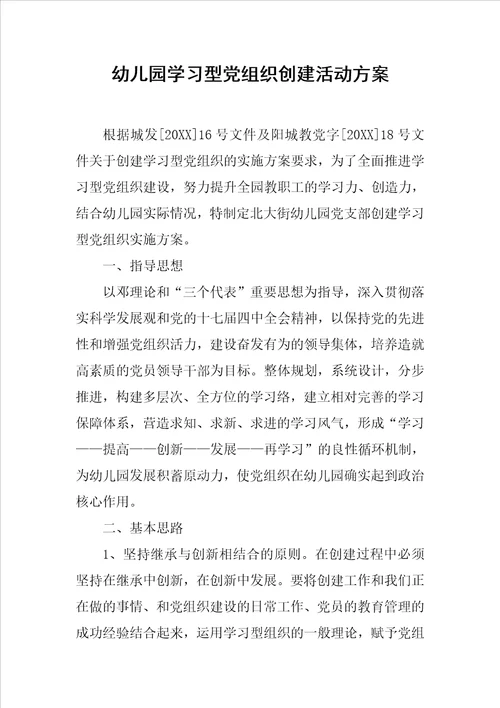 幼儿园学习型党组织创建活动方案

根据城发[20XX]16号文件及阳城教党字[20XX]18号文件关于创建学习型党组织的实施方案要求，为了全面推进学习型党组织建设，努力提升全园教职工的学习力、创造力，结合幼儿园实际情况，特制定北大街幼儿园党支部创建学习型党组织实施方案。

一、指导思想

以邓理论和“三个代表”重要思想为指导，深入贯彻落实科学发展观和党的十七届四中全会精神，以保持党的先进性和增强党组织活力，建设奋发有为的领导集体，培养造就高素质的党员领导干部为目标。整体规划，系统设计，分步推进，构建多层次、全方位的学习络，建立相对完善的学习保障体系，营造求知、求新、求进的学习风气，形成“学习——提高——创新——发展——再学习”的良性循环机制，为幼儿园发展积蓄原动力，使党组织在幼儿园确实起到政治核心作用。

二、基本思路

1、坚持继承与创新相结合的原则。在创建过程中必须坚持在继承中创新，在创新中发展。要将创建工作和我们正在做的事情、和党组织建设的日常工作、党员的教育管理的成功经验结合起来，运用学习型组织的一般理论，赋予党组